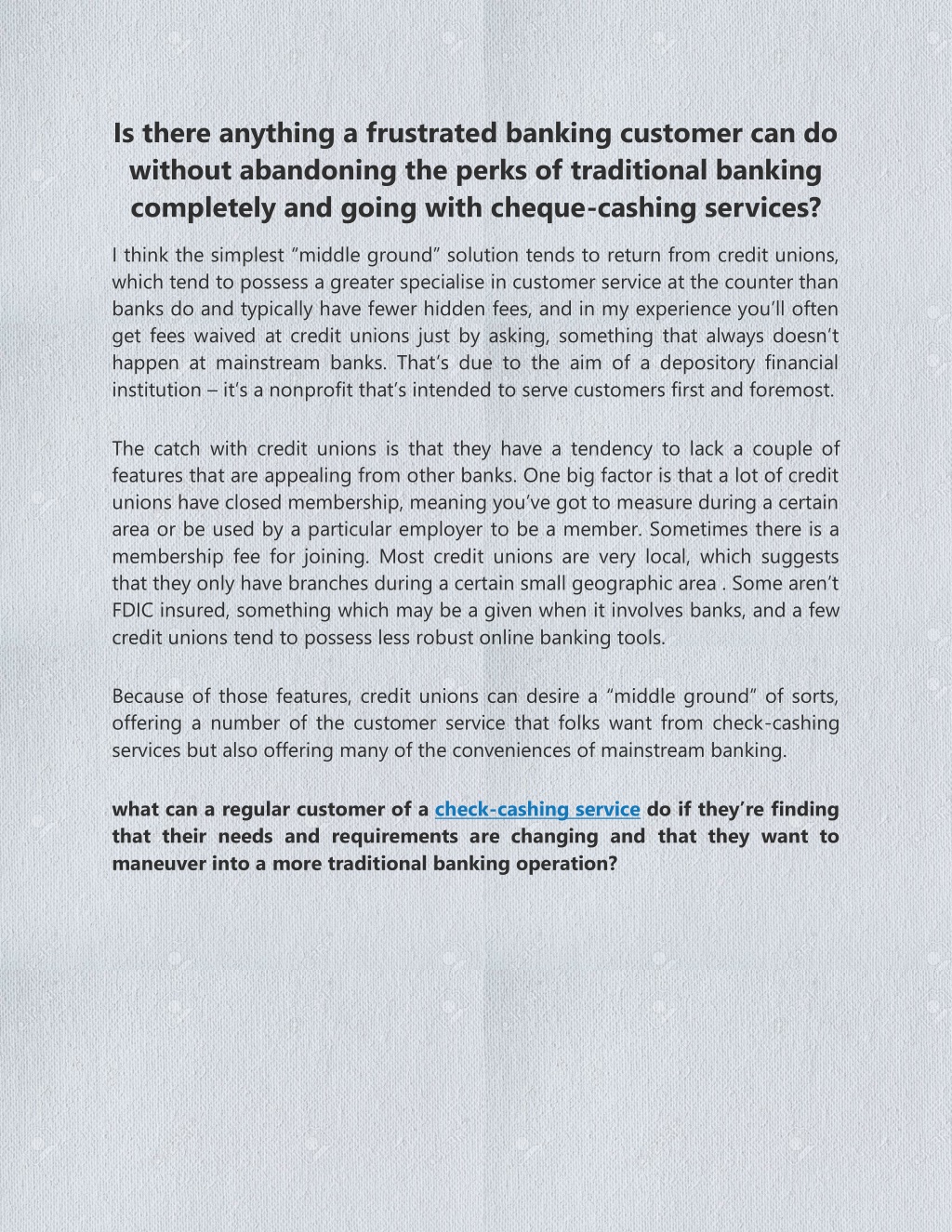 Is there anything a frustrated banking customer can do without abandoning the perks of traditional banking completely and going with cheque-cashing services?

I think the simplest "middle ground" solution tends to return from credit unions, which tend to possess a greater specialise in customer service at the counter than banks do and typically have fewer hidden fees, and in my experience you'll often get fees waived at credit unions just by asking, something that always doesn't happen at mainstream banks. That's due to the aim of a depository financial institution – it's a nonprofit that's intended to serve customers first and foremost.

The catch with credit unions is that they have a tendency to lack a couple of features that are appealing from other banks. One big factor is that a lot of credit unions have closed membership, meaning you've got to measure during a certain area or be used by a particular employer to be a member. Sometimes there is a membership fee for joining. Most credit unions are very local, which suggests that they only have branches during a certain small geographic area . Some aren't FDIC insured, something which may be a given when it involves banks, and a few credit unions tend to possess less robust online banking tools.

Because of those features, credit unions can desire a "middle ground" of sorts, offering a number of the customer service that folks want from check-cashing services but also offering many of the conveniences of mainstream banking.

what can a regular customer of a check-cashing service do if they're finding that their needs and requirements are changing and that they want to maneuver into a more traditional banking operation?